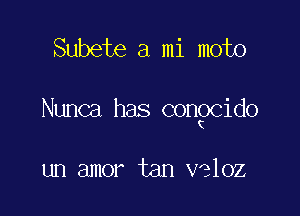 Subete a mi moto

Nunca has conocido

un amor tan veloz